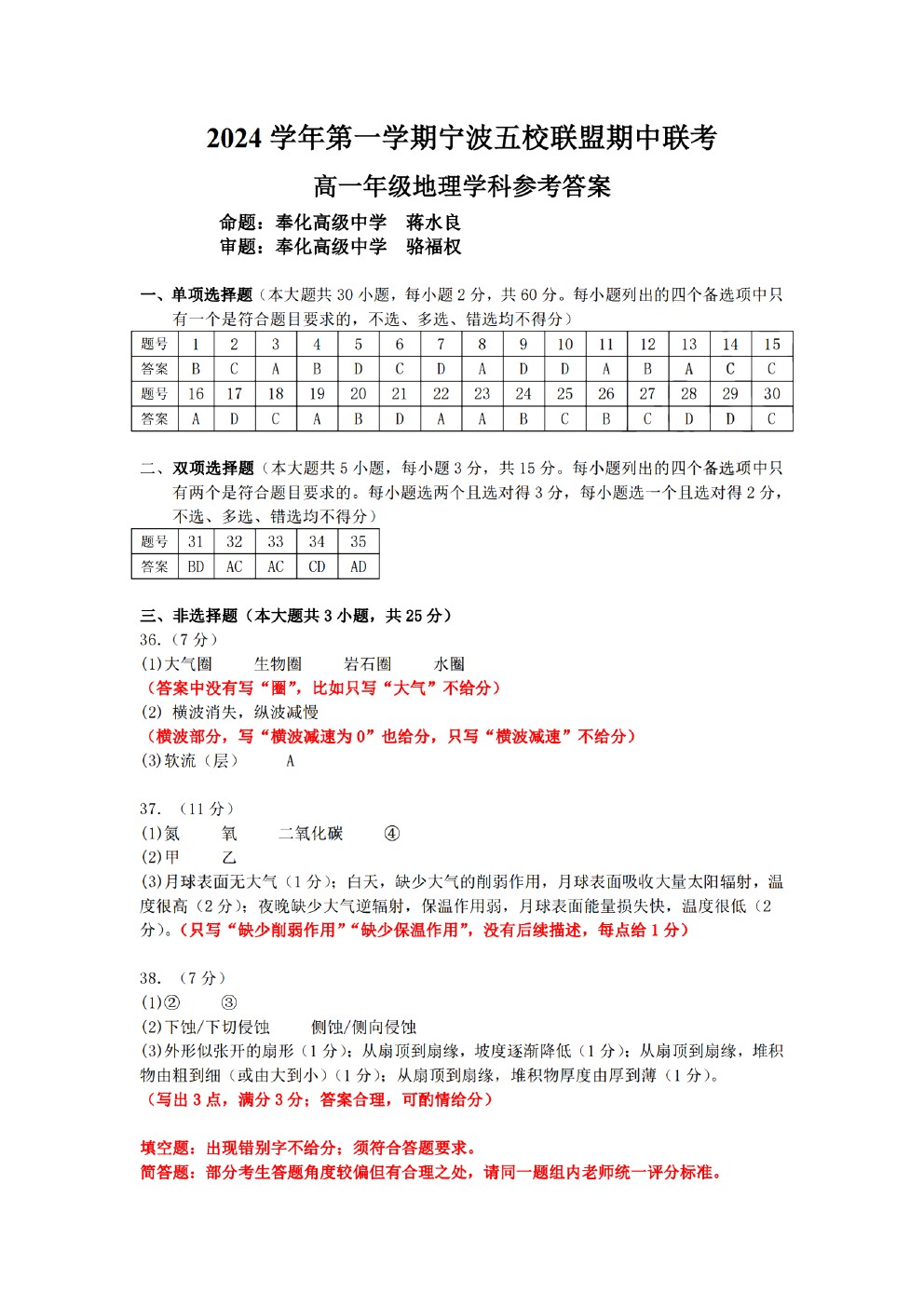 2024 学年第一学期宁波五校联盟期中联考

高一年级地理学科参考答案

命题：奉化高级中学 蒋水良
审题：奉化高级中学 骆福权

一、单项选择题（本大题共 30 小题，每小题 2 分，共 60 分。每小题列出的四个备选项中只有一个是符合题目要求的，不选、多选、错选均不得分）

| 题号 | 1 | 2 | 3 | 4 | 5 | 6 | 7 | 8 | 9 | 10 | 11 | 12 | 13 | 14 | 15 |
|---|---|---|---|---|---|---|---|---|---|---|---|---|---|---|---|
| 答案 | B | C | A | B | D | C | D | A | D | D | A | B | A | C | C |
| 题号 | 16 | 17 | 18 | 19 | 20 | 21 | 22 | 23 | 24 | 25 | 26 | 27 | 28 | 29 | 30 |
| 答案 | A | D | C | A | B | D | A | A | B | C | B | C | D | D | C |

二、双项选择题（本大题共 5 小题，每小题 3 分，共 15 分。每小题列出的四个备选项中只有两个是符合题目要求的。每小题选两个且选对得 3 分，每小题选一个且选对得 2 分，不选、多选、错选均不得分）

| 题号 | 31 | 32 | 33 | 34 | 35 |
|---|---|---|---|---|---|
| 答案 | BD | AC | AC | CD | AD |

三、非选择题（本大题共 3 小题，共 25 分）
36.（7 分）
(1)大气圈 生物圈 岩石圈 水圈
（答案中没有写“圈”，比如只写“大气”不给分）
(2) 横波消失，纵波减慢
（横波部分，写“横波减速为 0”也给分，只写“横波减速”不给分）
(3)软流（层） A

37. （11 分）
(1)氮 氧 二氧化碳 ④
(2)甲 乙
(3)月球表面无大气（1 分）；白天，缺少大气的削弱作用，月球表面吸收大量太阳辐射，温度很高（2 分）；夜晚缺少大气逆辐射，保温作用弱，月球表面能量损失快，温度很低（2 分）。（只写“缺少削弱作用”“缺少保温作用”，没有后续描述，每点给 1 分）

38. （7 分）
(1)② ③
(2)下蚀/下切侵蚀 侧蚀/侧向侵蚀
(3)外形似张开的扇形（1 分）；从扇顶到扇缘，坡度逐渐降低（1 分）；从扇顶到扇缘，堆积物由粗到细（或由大到小）（1 分）；从扇顶到扇缘，堆积物厚度由厚到薄（1 分）。
（写出 3 点，满分 3 分；答案合理，可酌情给分）

填空题：出现错别字不给分；须符合答题要求。
简答题：部分考生答题角度较偏但有合理之处，请同一题组内老师统一评分标准。